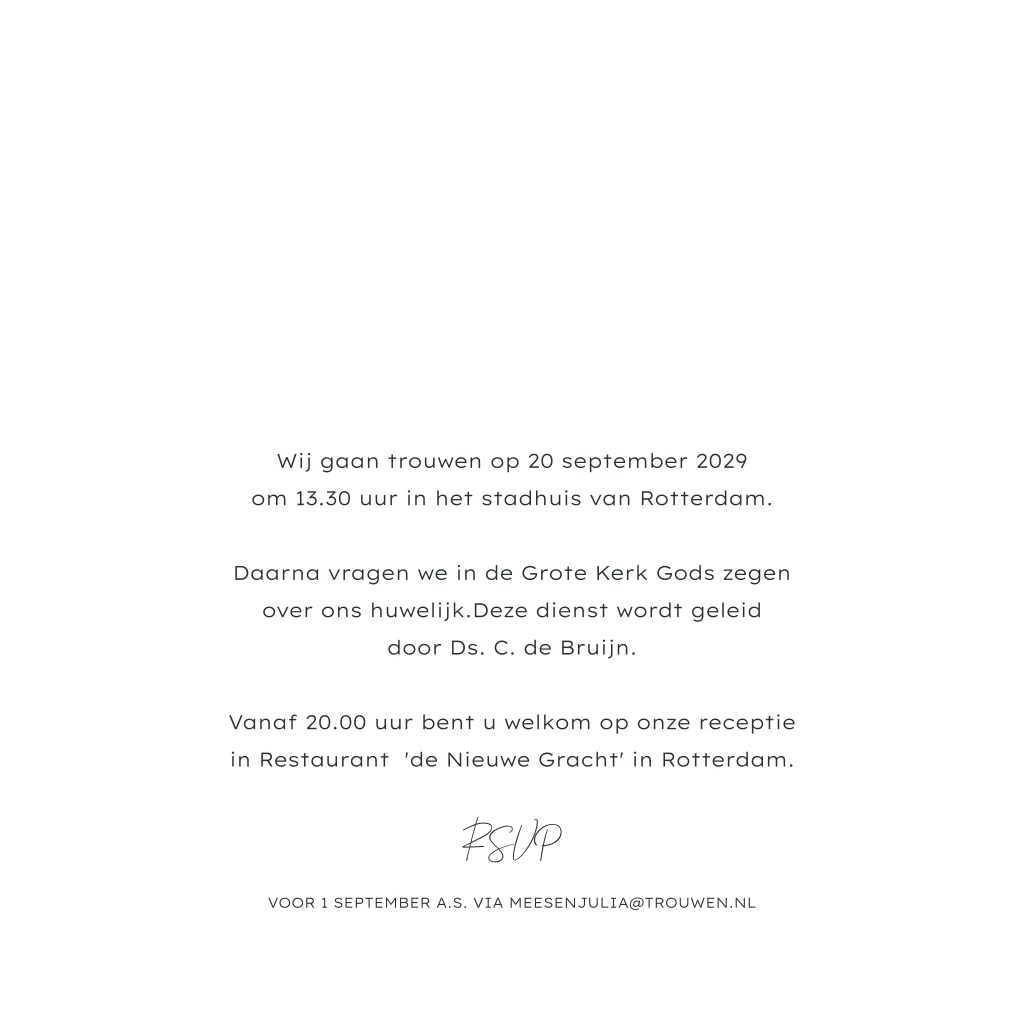 Wij gaan trouwen op 20 september 2029 om 13.30 uur in het stadhuis van Rotterdam.

Daarna vragen we in de Grote Kerk Gods zegen over ons huwelijk.Deze dienst wordt geleid door Ds. C. de Bruijn.

Vanaf 20.00 uur bent u welkom op onze receptie in Restaurant 'de Nieuwe Gracht' in Rotterdam.

RSVP

VOOR 1 SEPTEMBER A.S. VIA MEESENJULIA@TROUWEN.NL